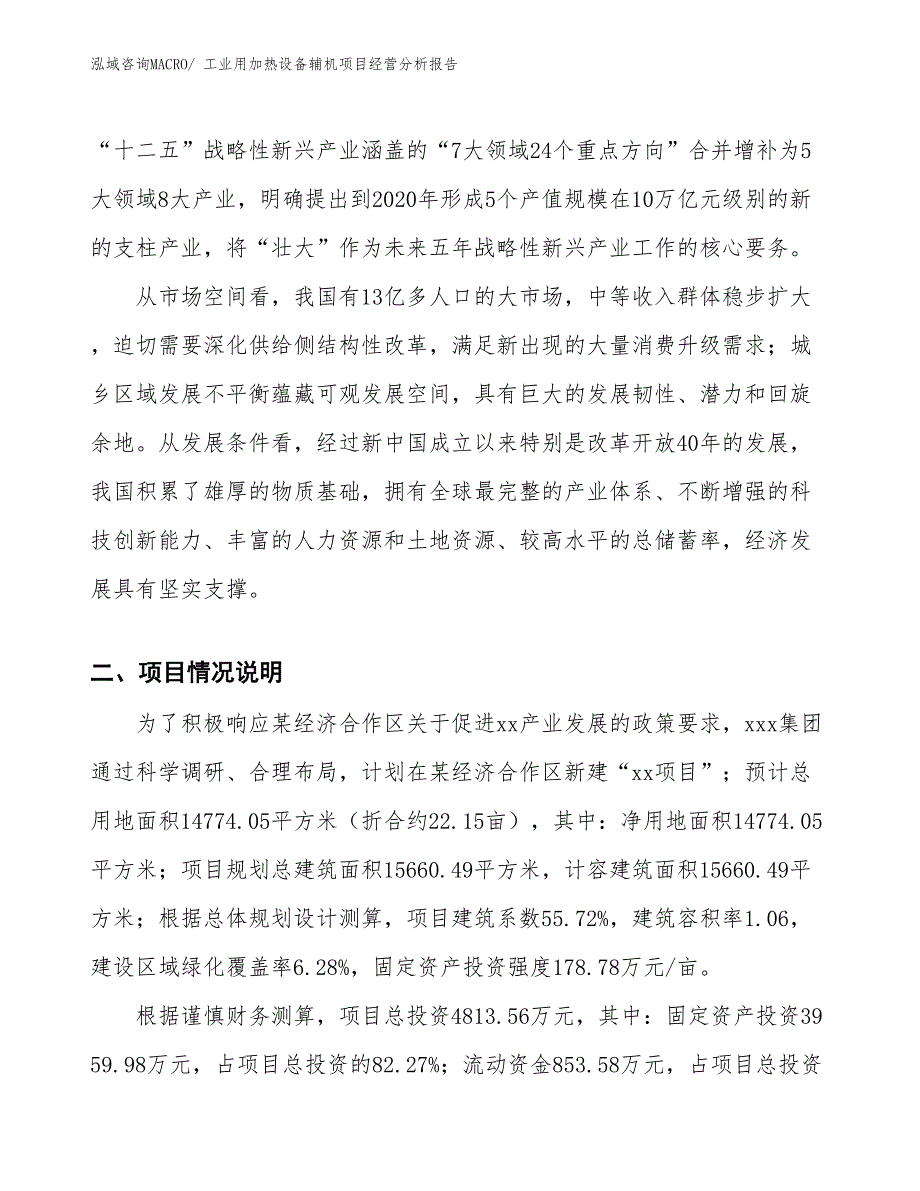 泓域咨询MACRO/ 工业用加热设备辅机项目经营分析报告

“十二五”战略性新兴产业涵盖的“7大领域24个重点方向”合并增补为5大领域8大产业，明确提出到2020年形成5个产值规模在10万亿元级别的新的支柱产业，将“壮大”作为未来五年战略性新兴产业工作的核心要务。

从市场空间看，我国有13亿多人口的大市场，中等收入群体稳步扩大，迫切需要深化供给侧结构性改革，满足新出现的大量消费升级需求；城乡区域发展不平衡蕴藏可观发展空间，具有巨大的发展韧性、潜力和回旋余地。从发展条件看，经过新中国成立以来特别是改革开放40年的发展，我国积累了雄厚的物质基础，拥有全球最完整的产业体系、不断增强的科技创新能力、丰富的人力资源和土地资源、较高水平的总储蓄率，经济发展具有坚实支撑。

二、项目情况说明

为了积极响应某经济合作区关于促进xx产业发展的政策要求，xxx集团通过科学调研、合理布局，计划在某经济合作区新建“xx项目”；预计总用地面积14774.05平方米（折合约22.15亩），其中：净用地面积14774.05平方米；项目规划总建筑面积15660.49平方米，计容建筑面积15660.49平方米；根据总体规划设计测算，项目建筑系数55.72%，建筑容积率1.06，建设区域绿化覆盖率6.28%，固定资产投资强度178.78万元/亩。

根据谨慎财务测算，项目总投资4813.56万元，其中：固定资产投资3959.98万元，占项目总投资的82.27%；流动资金853.58万元，占项目总投资